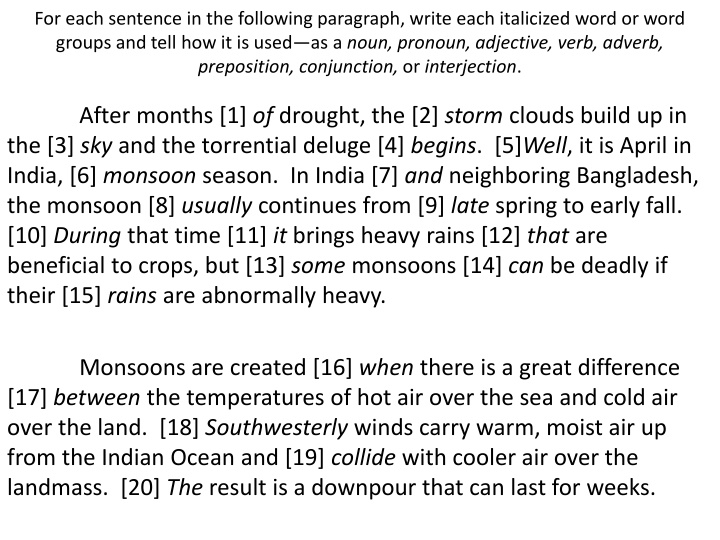 For each sentence in the following paragraph, write each italicized word or word groups and tell how it is used—as a noun, pronoun, adjective, verb, adverb, preposition, conjunction, or interjection.

After months [1] of drought, the [2] storm clouds build up in the [3] sky and the torrential deluge [4] begins. [5]Well, it is April in India, [6] monsoon season. In India [7] and neighboring Bangladesh, the monsoon [8] usually continues from [9] late spring to early fall. [10] During that time [11] it brings heavy rains [12] that are beneficial to crops, but [13] some monsoons [14] can be deadly if their [15] rains are abnormally heavy.

Monsoons are created [16] when there is a great difference [17] between the temperatures of hot air over the sea and cold air over the land. [18] Southwesterly winds carry warm, moist air up from the Indian Ocean and [19] collide with cooler air over the landmass. [20] The result is a downpour that can last for weeks.